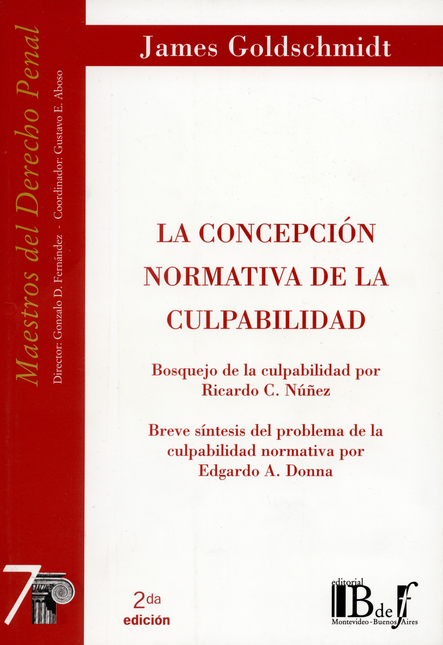 Maestros del Derecho Penal
Director: Gonzalo D. Fernández - Coordinador: Gustavo E. Aboso

James Goldschmidt

LA CONCEPCIÓN NORMATIVA DE LA CULPABILIDAD

Bosquejo de la culpabilidad por Ricardo C. Núñez

Breve síntesis del problema de la culpabilidad normativa por Edgardo A. Donna

7

2da edición

editorial
B de f
Montevideo - Buenos Aires